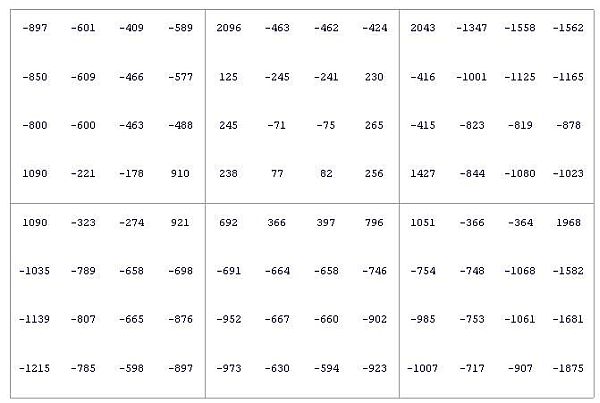 | | | | | | | | | | | | |
|---|---|---|---|---|---|---|---|---|---|---|---|
| -897 | -601 | -409 | -589 | 2096 | -463 | -462 | -424 | 2043 | -1347 | -1558 | -1562 |
| -850 | -609 | -466 | -577 | 125 | -245 | -241 | 230 | -416 | -1001 | -1125 | -1165 |
| -800 | -600 | -463 | -488 | 245 | -71 | -75 | 265 | -415 | -823 | -819 | -878 |
| 1090 | -221 | -178 | 910 | 238 | 77 | 82 | 256 | 1427 | -844 | -1080 | -1023 |
| 1090 | -323 | -274 | 921 | 692 | 366 | 397 | 796 | 1051 | -366 | -364 | 1968 |
| -1035 | -789 | -658 | -698 | -691 | -664 | -658 | -746 | -754 | -748 | -1068 | -1582 |
| -1139 | -807 | -665 | -876 | -952 | -667 | -660 | -902 | -985 | -753 | -1061 | -1681 |
| -1215 | -785 | -598 | -897 | -973 | -630 | -594 | -923 | -1007 | -717 | -907 | -1875 |